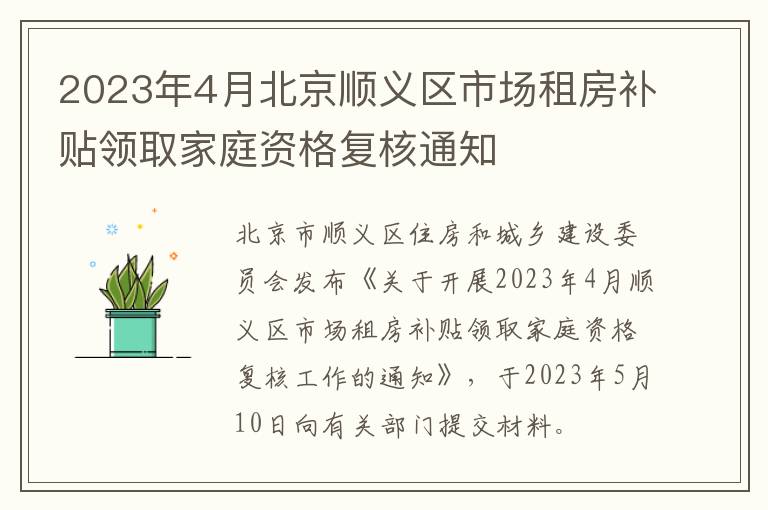 2023年4月北京顺义区市场租房补贴领取家庭资格复核通知

北京市顺义区住房和城乡建设委员会发布《关于开展2023年4月顺义区市场租房补贴领取家庭资格复核工作的通知》，于2023年5月10日向有关部门提交材料。